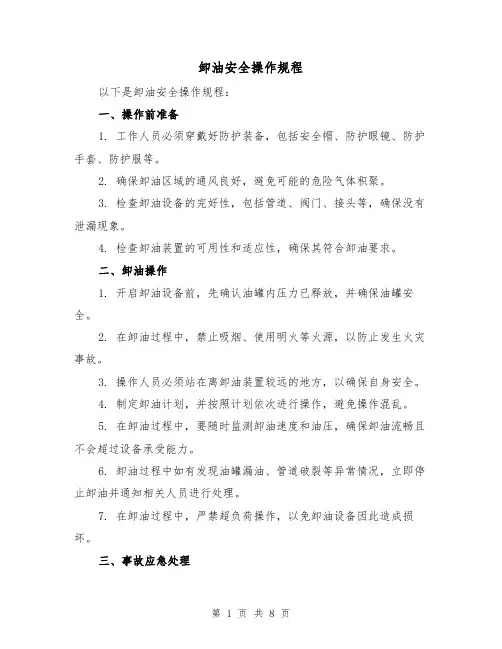 卸油安全操作规程

以下是卸油安全操作规程：

一、操作前准备

1. 工作人员必须穿戴好防护装备，包括安全帽、防护眼镜、防护手套、防护服等。

2. 确保卸油区域的通风良好，避免可能的危险气体积聚。

3. 检查卸油设备的完好性，包括管道、阀门、接头等，确保没有泄漏现象。

4. 检查卸油装置的可用性和适应性，确保其符合卸油要求。

二、卸油操作

1. 开启卸油设备前，先确认油罐内压力已释放，并确保油罐安全。

2. 在卸油过程中，禁止吸烟、使用明火等火源，以防止发生火灾事故。

3. 操作人员必须站在离卸油装置较远的地方，以确保自身安全。

4. 制定卸油计划，并按照计划依次进行操作，避免操作混乱。

5. 在卸油过程中，要随时监测卸油速度和油压，确保卸油流畅且不会超过设备承受能力。

6. 卸油过程中如有发现油罐漏油、管道破裂等异常情况，立即停止卸油并通知相关人员进行处理。

7. 在卸油过程中，严禁超负荷操作，以免卸油设备因此造成损坏。

三、事故应急处理

第 1 页 共 8 页